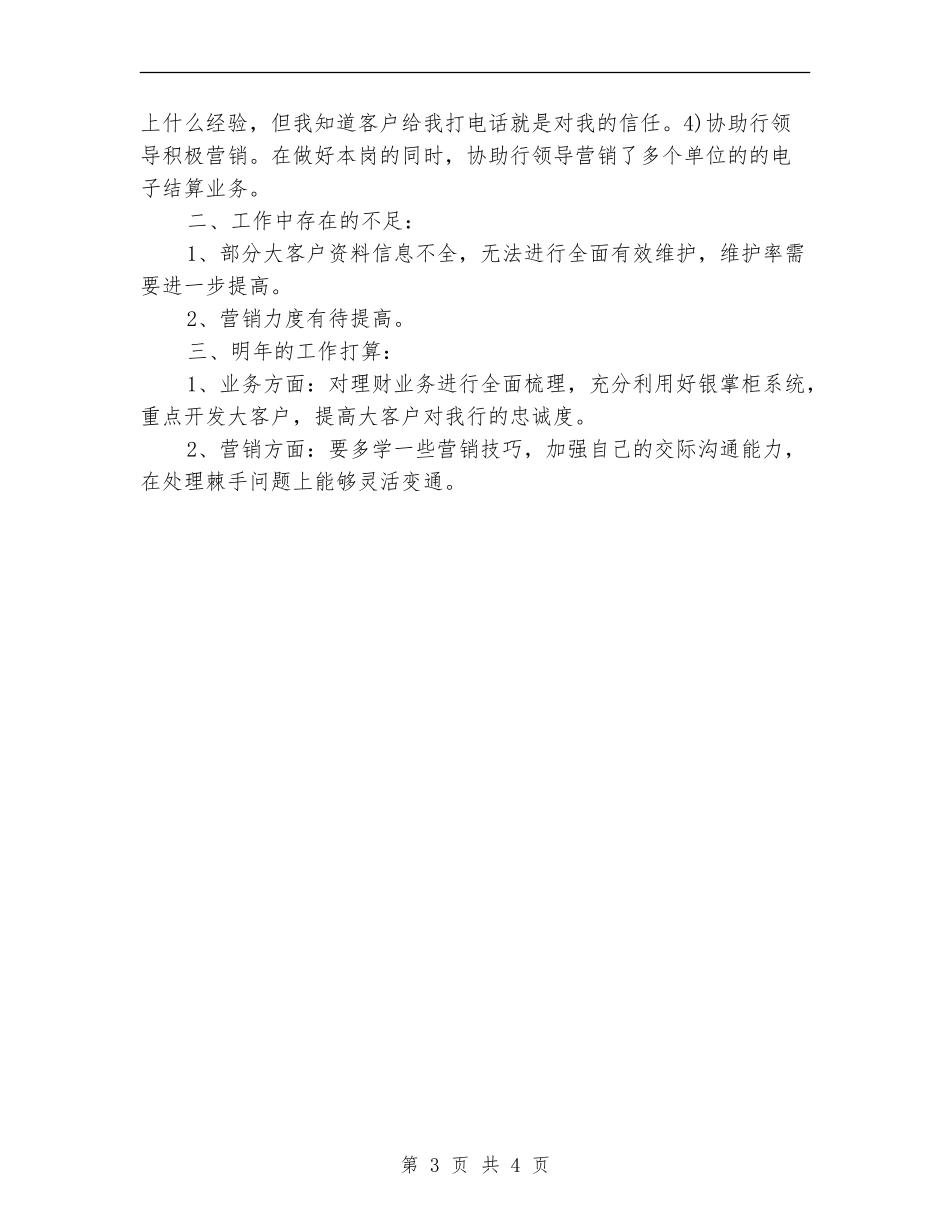 上什么经验，但我知道客户给我打电话就是对我的信任。4)协助行领导积极营销。在做好本岗的同时，协助行领导营销了多个单位的的电子结算业务。

二、工作中存在的不足：

1、部分大客户资料信息不全，无法进行全面有效维护，维护率需要进一步提高。

2、营销力度有待提高。

三、明年的工作打算：

1、业务方面：对理财业务进行全面梳理，充分利用好银掌柜系统，重点开发大客户，提高大客户对我行的忠诚度。

2、营销方面：要多学一些营销技巧，加强自己的交际沟通能力，在处理棘手问题上能够灵活变通。

第 3 页 共 4 页